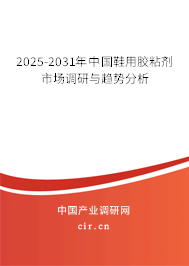 2025-2031年中国鞋用胶粘剂市场调研与趋势分析

中国产业调研网
cir.cn